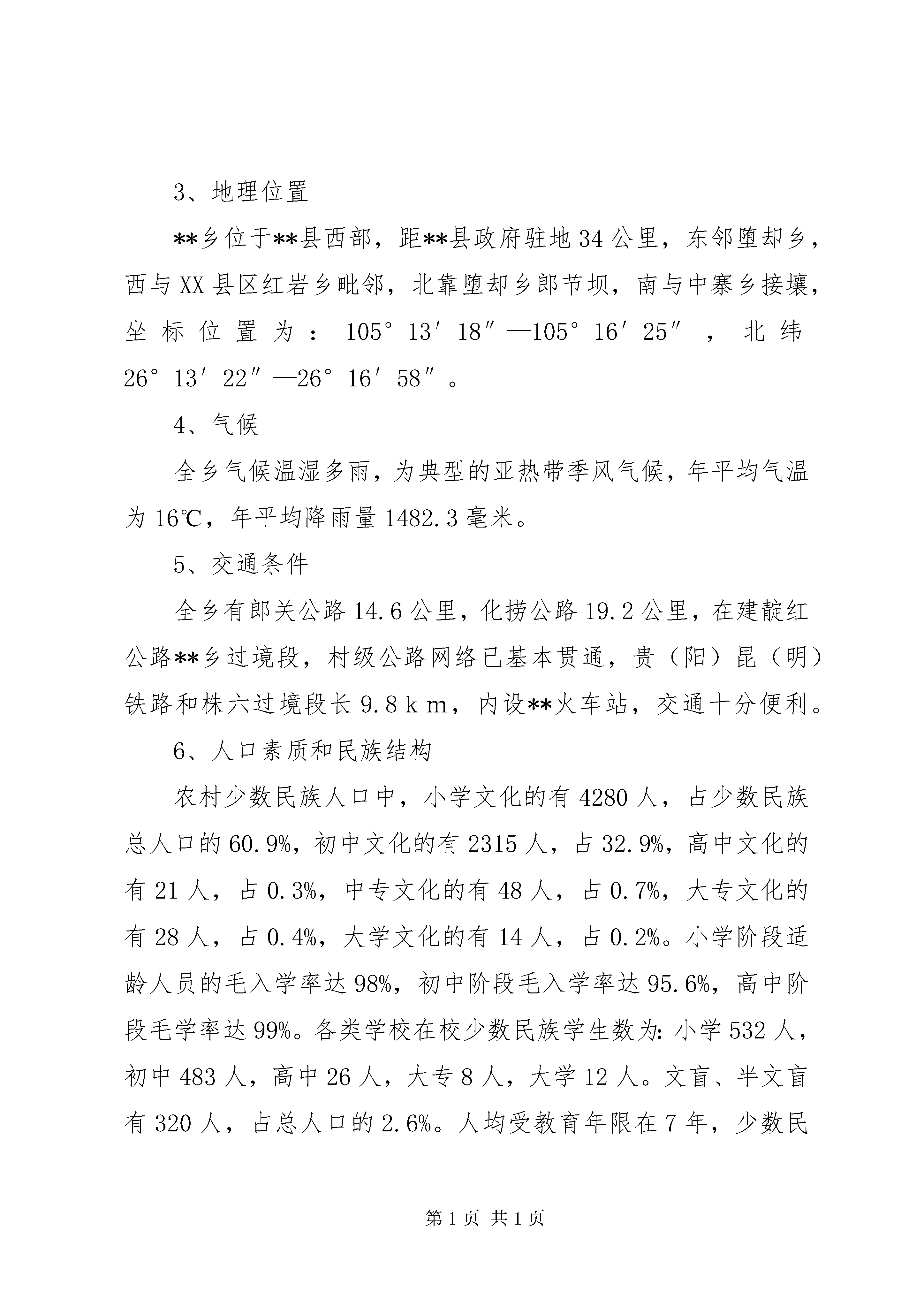 3、地理位置

**乡位于**县西部，距**县政府驻地34公里，东邻堕却乡，西与XX县区红岩乡毗邻，北靠堕却乡郎节坝，南与中寨乡接壤，坐标位置为：105°13′18″—105°16′25″，北纬26°13′22″—26°16′58″。

4、气候

全乡气候温湿多雨，为典型的亚热带季风气候，年平均气温为16℃，年平均降雨量1482.3毫米。

5、交通条件

全乡有郎关公路14.6公里，化捞公路19.2公里，在建靛红公路**乡过境段，村级公路网络已基本贯通，贵（阳）昆（明）铁路和株六过境段长9.8ｋｍ，内设**火车站，交通十分便利。

6、人口素质和民族结构

农村少数民族人口中，小学文化的有4280人，占少数民族总人口的60.9%，初中文化的有2315人，占32.9%，高中文化的有21人，占0.3%，中专文化的有48人，占0.7%，大专文化的有28人，占0.4%，大学文化的有14人，占0.2%。小学阶段适龄人员的毛入学率达98%，初中阶段毛入学率达95.6%，高中阶段毛学率达99%。各类学校在校少数民族学生数为：小学532人，初中483人，高中26人，大专8人，大学12人。文盲、半文盲有320人，占总人口的2.6%。人均受教育年限在7年，少数民

第1页 共1页